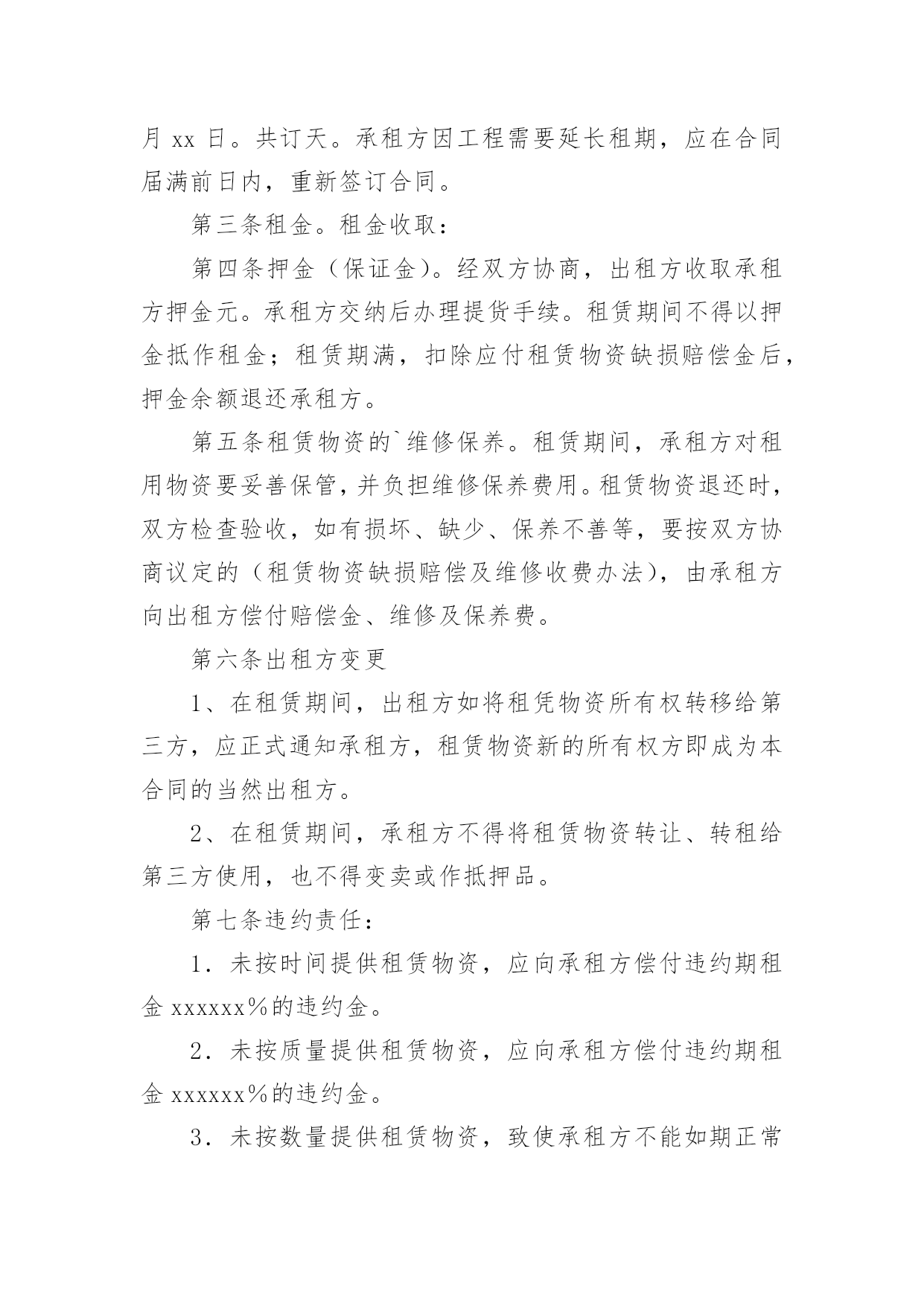 月 xx 日。共订天。承租方因工程需要延长租期，应在合同届满前日内，重新签订合同。

第三条租金。租金收取：

第四条押金（保证金）。经双方协商，出租方收取承租方押金元。承租方交纳后办理提货手续。租赁期间不得以押金抵作租金；租赁期满，扣除应付租赁物资缺损赔偿金后，押金余额退还承租方。

第五条租赁物资的`维修保养。租赁期间，承租方对租用物资要妥善保管，并负担维修保养费用。租赁物资退还时，双方检查验收，如有损坏、缺少、保养不善等，要按双方协商议定的（租赁物资缺损赔偿及维修收费办法），由承租方向出租方偿付赔偿金、维修及保养费。

第六条出租方变更

1、在租赁期间，出租方如将租凭物资所有权转移给第三方，应正式通知承租方，租赁物资新的所有权方即成为本合同的当然出租方。

2、在租赁期间，承租方不得将租赁物资转让、转租给第三方使用，也不得变卖或作抵押品。

第七条违约责任：

1．未按时间提供租赁物资，应向承租方偿付违约期租金 xxxxxx％的违约金。

2．未按质量提供租赁物资，应向承租方偿付违约期租金 xxxxxx％的违约金。

3．未按数量提供租赁物资，致使承租方不能如期正常